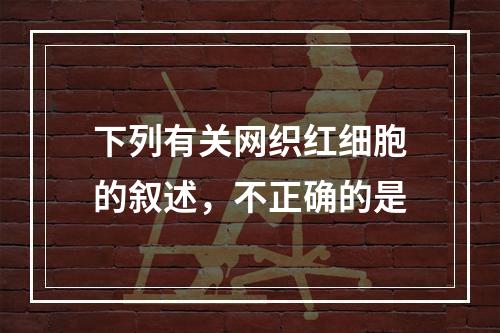 下列有关网织红细胞的叙述，不正确的是